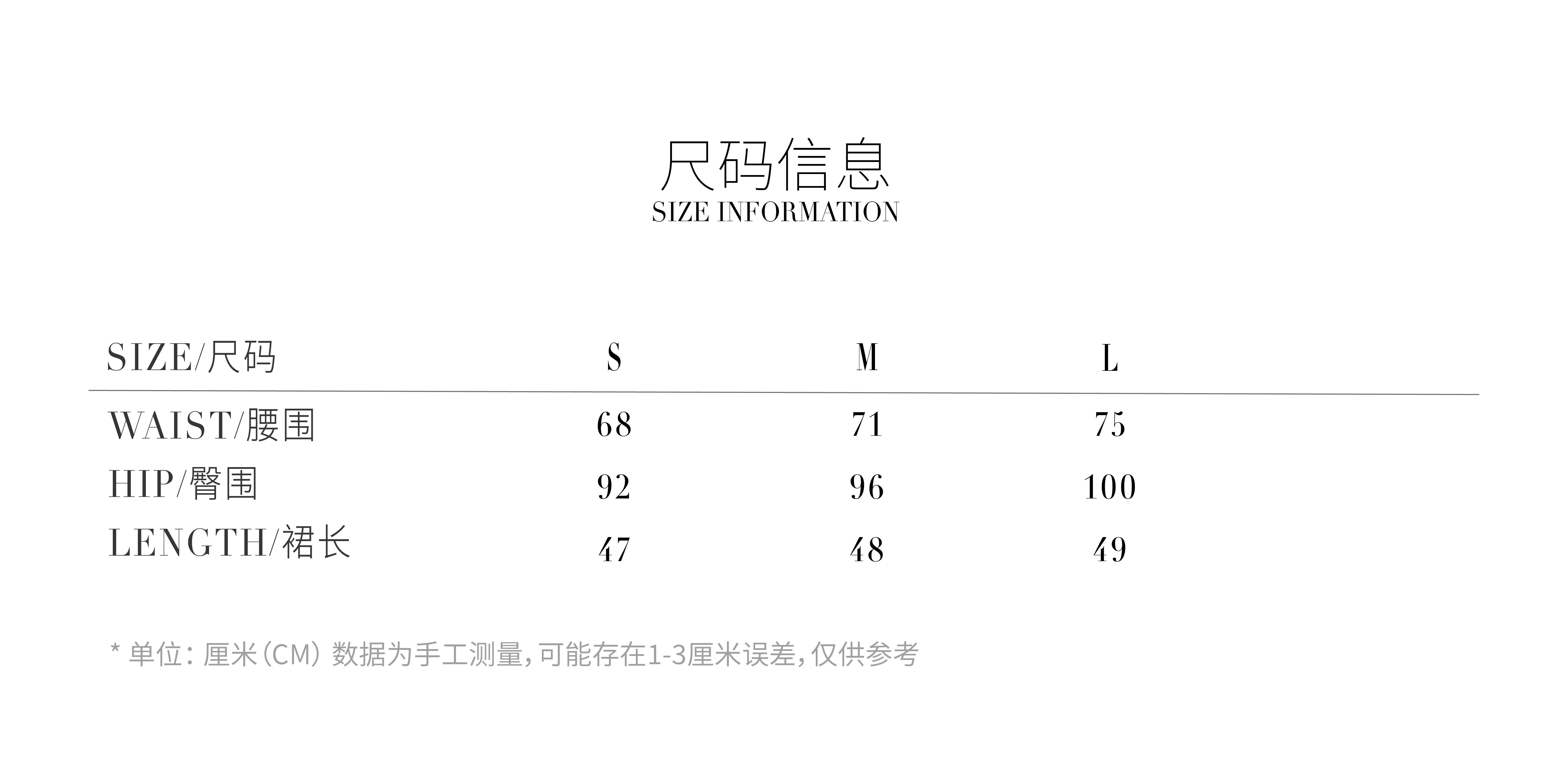 尺码信息
SIZE INFORMATION

| SIZE/尺码 | S | M | L |
|---|---|---|---|
| WAIST/腰围 | 68 | 71 | 75 |
| HIP/臀围 | 92 | 96 | 100 |
| LENGTH/裙长 | 47 | 48 | 49 |

* 单位：厘米（CM） 数据为手工测量，可能存在1-3厘米误差，仅供参考